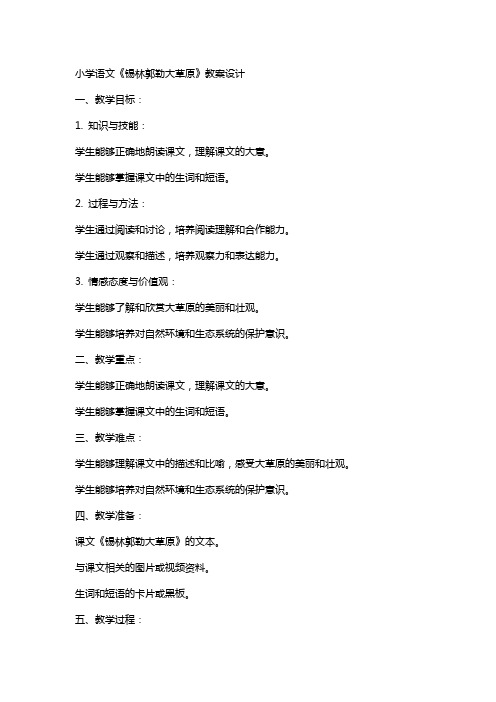 小学语文《锡林郭勒大草原》教案设计

一、教学目标：

1. 知识与技能：

学生能够正确地朗读课文，理解课文的大意。

学生能够掌握课文中的生词和短语。

2. 过程与方法：

学生通过阅读和讨论，培养阅读理解和合作能力。

学生通过观察和描述，培养观察力和表达能力。

3. 情感态度与价值观：

学生能够了解和欣赏大草原的美丽和壮观。

学生能够培养对自然环境和生态系统的保护意识。

二、教学重点：

学生能够正确地朗读课文，理解课文的大意。

学生能够掌握课文中的生词和短语。

三、教学难点：

学生能够理解课文中的描述和比喻，感受大草原的美丽和壮观。

学生能够培养对自然环境和生态系统的保护意识。

四、教学准备：

课文《锡林郭勒大草原》的文本。

与课文相关的图片或视频资料。

生词和短语的卡片或黑板。

五、教学过程：